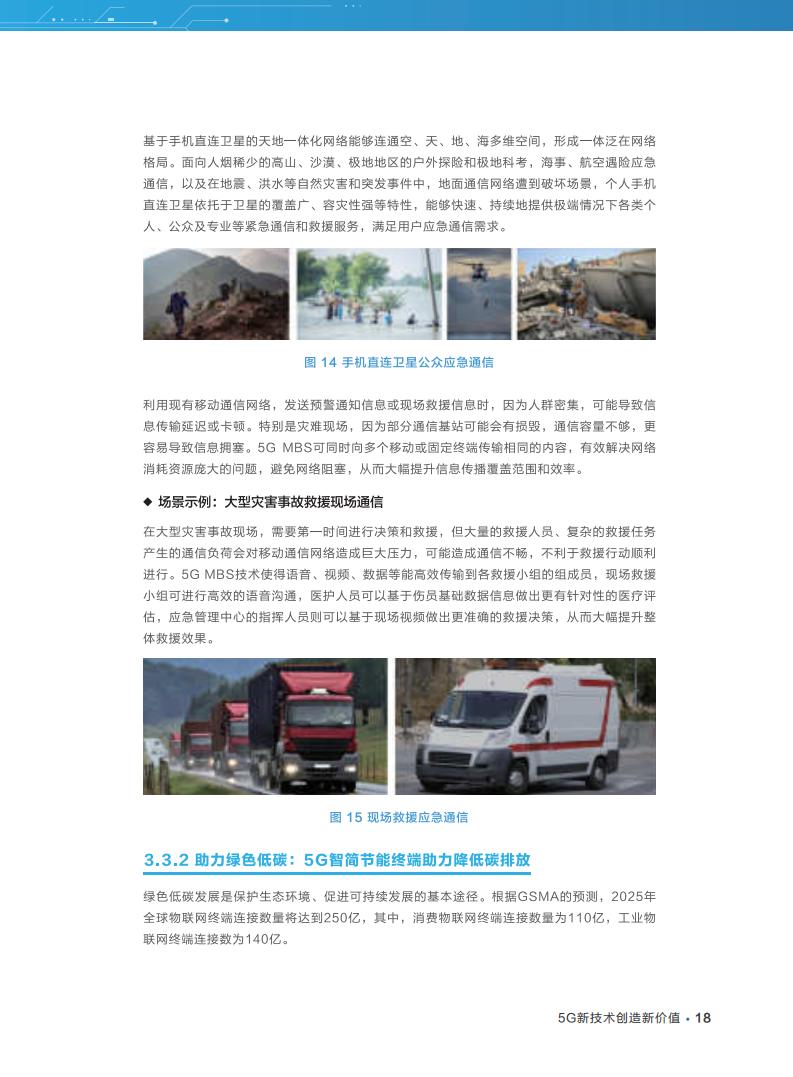 基于手机直连卫星的天地一体化网络能够连通空、天、地、海多维空间，形成一体泛在网络格局。面向人烟稀少的高山、沙漠、极地地区的户外探险和极地科考，海事、航空遇险应急通信，以及在地震、洪水等自然灾害和突发事件中，地面通信网络遭到破坏场景，个人手机直连卫星依托于卫星的覆盖广、容灾性强等特性，能够快速、持续地提供极端情况下各类个人、公众及专业等紧急通信和救援服务，满足用户应急通信需求。

图 14 手机直连卫星公众应急通信

利用现有移动通信网络，发送预警通知信息或现场救援信息时，因为人群密集，可能导致信息传输延迟或卡顿。特别是灾难现场，因为部分通信基站可能会有损毁，通信容量不够，更容易导致信息拥塞。5G MBS可同时向多个移动或固定终端传输相同的内容，有效解决网络消耗资源庞大的问题，避免网络阻塞，从而大幅提升信息传播覆盖范围和效率。

◆ 场景示例：大型灾害事故救援现场通信

在大型灾害事故现场，需要第一时间进行决策和救援，但大量的救援人员、复杂的救援任务产生的通信负荷会对移动通信网络造成巨大压力，可能造成通信不畅，不利于救援行动顺利进行。5G MBS技术使得语音、视频、数据等能高效传输到各救援小组的组成员，现场救援小组可进行高效的语音沟通，医护人员可以基于伤员基础数据信息做出更有针对性的医疗评估，应急管理中心的指挥人员则可以基于现场视频做出更准确的救援决策，从而大幅提升整体救援效果。

图 15 现场救援应急通信

3.3.2 助力绿色低碳：5G智简节能终端助力降低碳排放

绿色低碳发展是保护生态环境、促进可持续发展的基本途径。根据GSMA的预测，2025年全球物联网终端连接数量将达到250亿，其中，消费物联网终端连接数量为110亿，工业物联网终端连接数为140亿。

5G新技术创造新价值 • 18